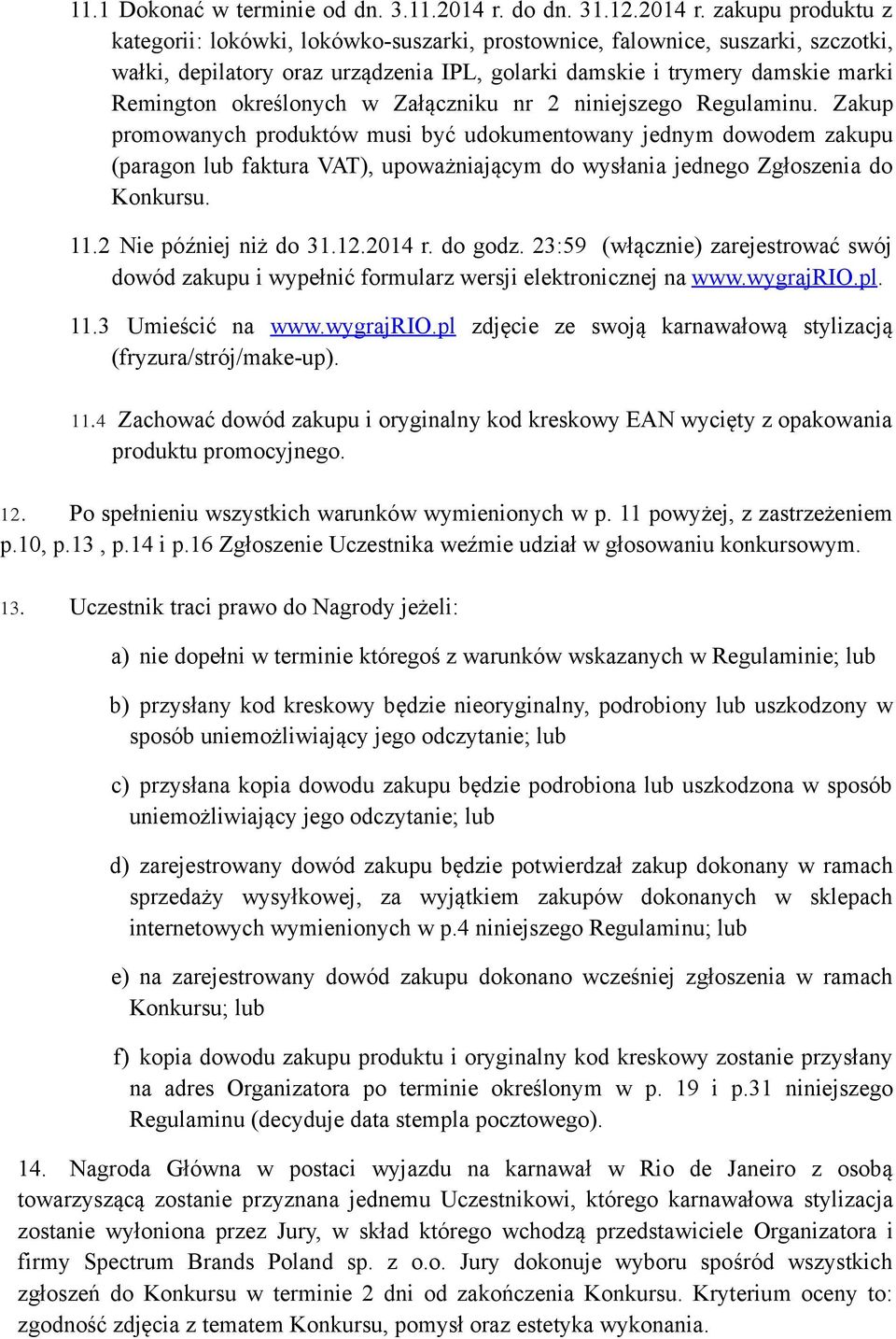 11.1 Dokonać w terminie od dn. 3.11.2014 r. do dn. 31.12.2014 r. zakupu produktu z kategorii: lokówki, lokówko-suszarki, prostownice, falownice, suszarki, szczotki, wałki, depilatory oraz urządzenia IPL, golarki damskie i trymery damskie marki Remington określonych w Załączniku nr 2 niniejszego Regulaminu. Zakup promowanych produktów musi być udokumentowany jednym dowodem zakupu (paragon lub faktura VAT), upoważniającym do wysłania jednego Zgłoszenia do Konkursu.

11.2 Nie później niż do 31.12.2014 r. do godz. 23:59 (włącznie) zarejestrować swój dowód zakupu i wypełnić formularz wersji elektronicznej na www.wygrajRIO.pl.

11.3 Umieścić na www.wygrajRIO.pl zdjęcie ze swoją karnawałową stylizacją (fryzura/strój/make-up).

11.4 Zachować dowód zakupu i oryginalny kod kreskowy EAN wycięty z opakowania produktu promocyjnego.

12. Po spełnieniu wszystkich warunków wymienionych w p. 11 powyżej, z zastrzeżeniem p.10, p.13 , p.14 i p.16 Zgłoszenie Uczestnika weźmie udział w głosowaniu konkursowym.

13. Uczestnik traci prawo do Nagrody jeżeli:

a) nie dopełni w terminie któregoś z warunków wskazanych w Regulaminie; lub

b) przysłany kod kreskowy będzie nieoryginalny, podrobiony lub uszkodzony w sposób uniemożliwiający jego odczytanie; lub

c) przysłana kopia dowodu zakupu będzie podrobiona lub uszkodzona w sposób uniemożliwiający jego odczytanie; lub

d) zarejestrowany dowód zakupu będzie potwierdzał zakup dokonany w ramach sprzedaży wysyłkowej, za wyjątkiem zakupów dokonanych w sklepach internetowych wymienionych w p.4 niniejszego Regulaminu; lub

e) na zarejestrowany dowód zakupu dokonano wcześniej zgłoszenia w ramach Konkursu; lub

f) kopia dowodu zakupu produktu i oryginalny kod kreskowy zostanie przysłany na adres Organizatora po terminie określonym w p. 19 i p.31 niniejszego Regulaminu (decyduje data stempla pocztowego).

14. Nagroda Główna w postaci wyjazdu na karnawał w Rio de Janeiro z osobą towarzyszącą zostanie przyznana jednemu Uczestnikowi, którego karnawałowa stylizacja zostanie wyłoniona przez Jury, w skład którego wchodzą przedstawiciele Organizatora i firmy Spectrum Brands Poland sp. z o.o. Jury dokonuje wyboru spośród wszystkich zgłoszeń do Konkursu w terminie 2 dni od zakończenia Konkursu. Kryterium oceny to: zgodność zdjęcia z tematem Konkursu, pomysł oraz estetyka wykonania.